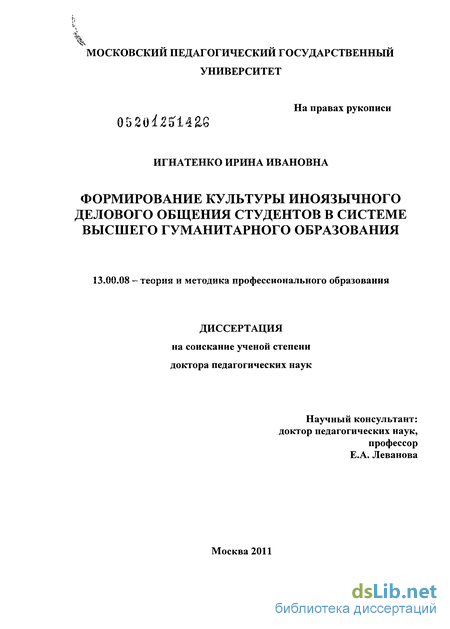 МОСКОВСКИЙ ПЕДАГОГИЧЕСКИЙ ГОСУДАРСТВЕННЫЙ УНИВЕРСИТЕТ

На правах рукописи

05201251426

ИГНАТЕНКО ИРИНА ИВАНОВНА

ФОРМИРОВАНИЕ КУЛЬТУРЫ ИНОЯЗЫЧНОГО ДЕЛОВОГО ОБЩЕНИЯ СТУДЕНТОВ В СИСТЕМЕ ВЫСШЕГО ГУМАНИТАРНОГО ОБРАЗОВАНИЯ

13.00.08 – теория и методика профессионального образования

ДИССЕРТАЦИЯ
на соискание ученой степени
доктора педагогических наук

Научный консультант:
доктор педагогических наук,
профессор
Е.А. Леванова

Москва 2011

dsLib.net
библиотека диссертаций